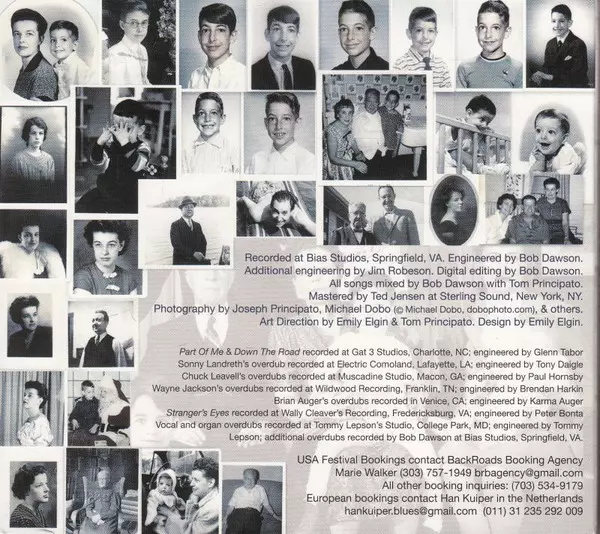 Recorded at Bias Studios, Springfield, VA. Engineered by Bob Dawson. Additional engineering by Jim Robeson. Digital editing by Bob Dawson. All songs mixed by Bob Dawson with Tom Principato. Mastered by Ted Jensen at Sterling Sound, New York, NY. Photography by Joseph Principato, Michael Dobo (© Michael Dobo, dobophoto.com), & others. Art Direction by Emily Elgin & Tom Principato. Design by Emily Elgin.

Part Of Me & Down The Road recorded at Gat 3 Studios, Charlotte, NC; engineered by Glenn Tabor
Sonny Landreth's overdub recorded at Electric Comoland, Lafayette, LA; engineered by Tony Daigle
Chuck Leavell's overdubs recorded at Muscadine Studio, Macon, GA; engineered by Paul Hornsby
Wayne Jackson's overdubs recorded at Wildwood Recording, Franklin, TN; engineered by Brendan Harkin
Brian Auger's overdubs recorded in Venice, CA; engineered by Karma Auger
Stranger's Eyes recorded at Wally Cleaver's Recording, Fredericksburg, VA; engineered by Peter Bonta
Vocal and organ overdubs recorded at Tommy Lepson's Studio, College Park, MD; engineered by Tommy Lepson; additional overdubs recorded by Bob Dawson at Bias Studios, Springfield, VA.

USA Festival Bookings contact BackRoads Booking Agency
Marie Walker (303) 757-1949 brbagency@gmail.com
All other booking inquiries: (703) 534-9179
European bookings contact Han Kuiper in the Netherlands
hankuiper.blues@gmail.com (011) 31 235 292 009